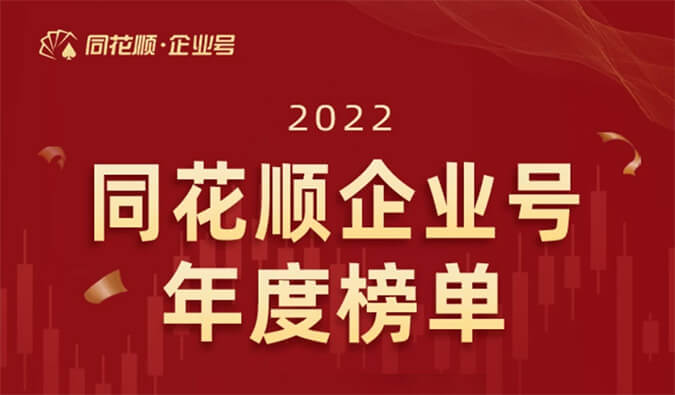 同花顺·企业号

2022

同花顺企业号
年度榜单